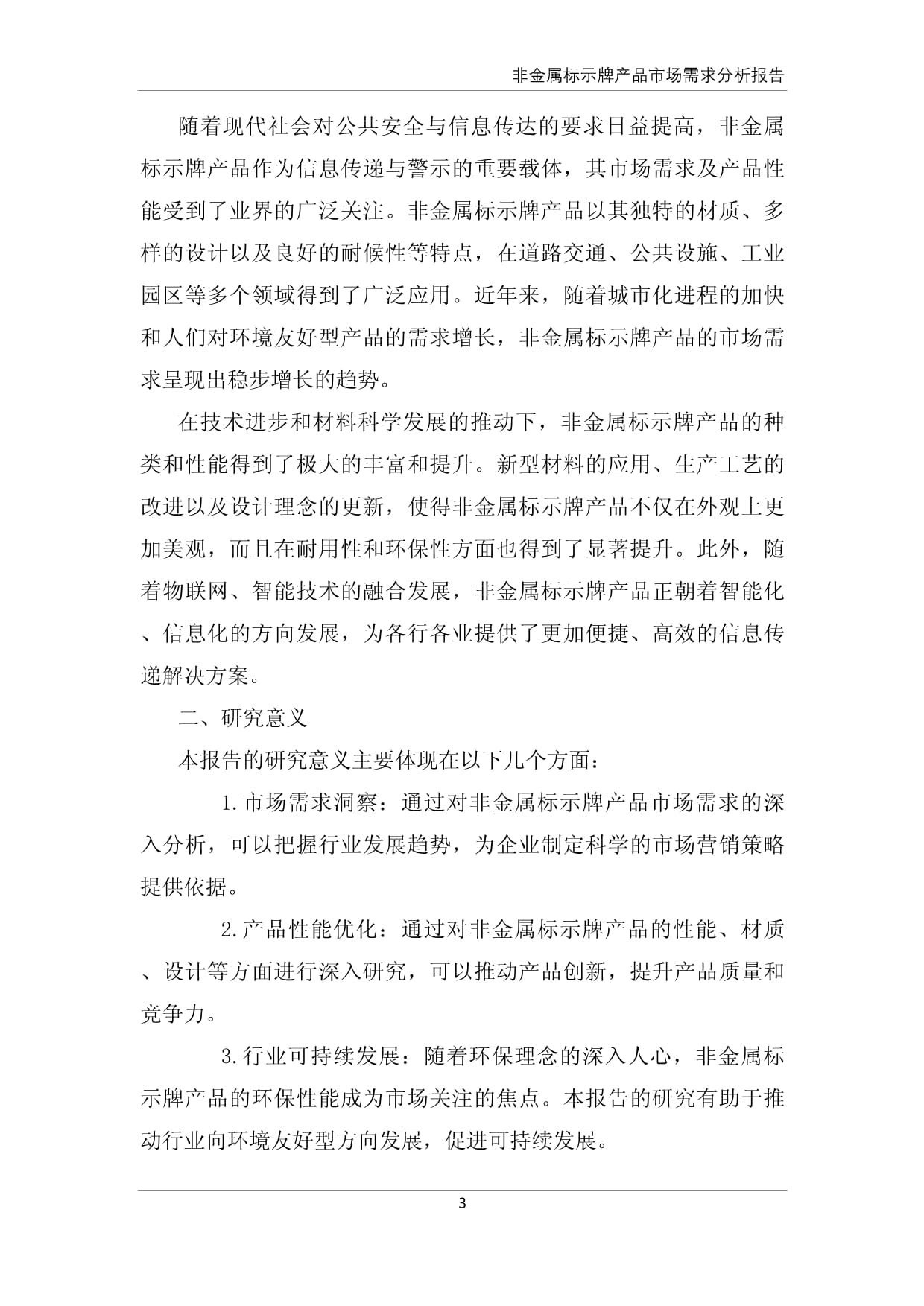 非金属标示牌产品市场需求分析报告

随着现代社会对公共安全与信息传达的要求日益提高，非金属标示牌产品作为信息传递与警示的重要载体，其市场需求及产品性能受到了业界的广泛关注。非金属标示牌产品以其独特的材质、多样的设计以及良好的耐候性等特点，在道路交通、公共设施、工业园区等多个领域得到了广泛应用。近年来，随着城市化进程的加快和人们对环境友好型产品的需求增长，非金属标示牌产品的市场需求呈现出稳步增长的趋势。

在技术进步和材料科学发展的推动下，非金属标示牌产品的种类和性能得到了极大的丰富和提升。新型材料的应用、生产工艺的改进以及设计理念的更新，使得非金属标示牌产品不仅在外观上更加美观，而且在耐用性和环保性方面也得到了显著提升。此外，随着物联网、智能技术的融合发展，非金属标示牌产品正朝着智能化、信息化的方向发展，为各行各业提供了更加便捷、高效的信息传递解决方案。

二、研究意义

本报告的研究意义主要体现在以下几个方面：

1.市场需求洞察：通过对非金属标示牌产品市场需求的深入分析，可以把握行业发展趋势，为企业制定科学的市场营销策略提供依据。

2.产品性能优化：通过对非金属标示牌产品的性能、材质、设计等方面进行深入研究，可以推动产品创新，提升产品质量和竞争力。

3.行业可持续发展：随着环保理念的深入人心，非金属标示牌产品的环保性能成为市场关注的焦点。本报告的研究有助于推动行业向环境友好型方向发展，促进可持续发展。

3